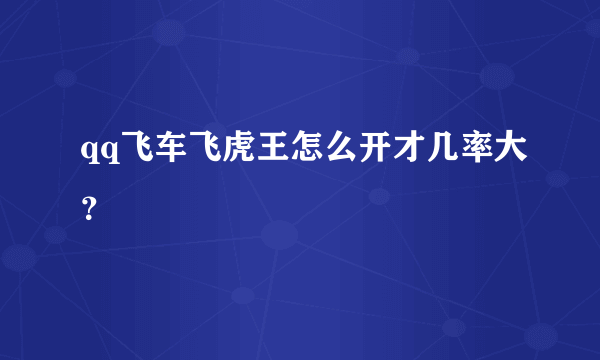 qq飞车飞虎王怎么开才几率大？